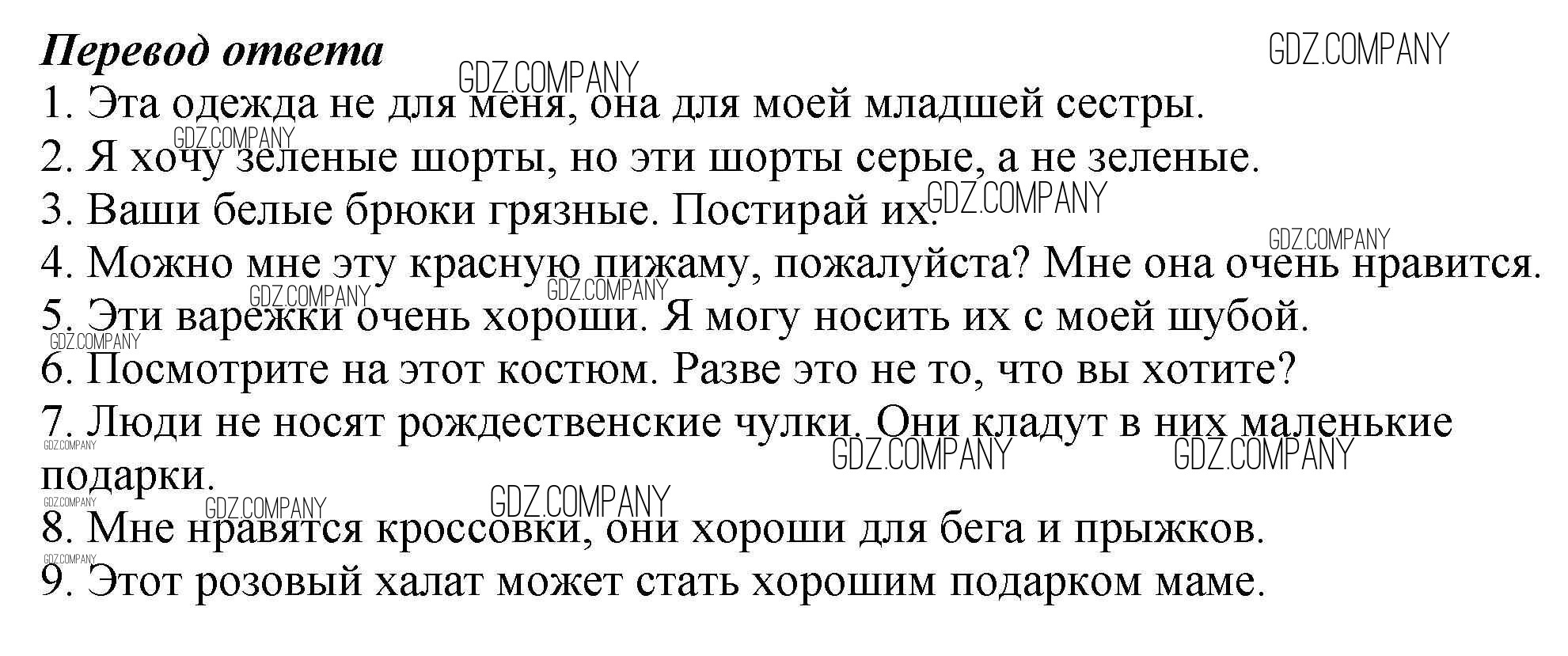 Перевод ответа
GDZ.COMPANY
1. Эта одежда не для меня, она для моей младшей сестры.
2. Я хочу зеленые шорты, но эти шорты серые, а не зеленые.
3. Ваши белые брюки грязные. Постирай их.
4. Можно мне эту красную пижаму, пожалуйста? Мне она очень нравится.
5. Эти варежки очень хороши. Я могу носить их с моей шубой.
6. Посмотрите на этот костюм. Разве это не то, что вы хотите?
7. Люди не носят рождественские чулки. Они кладут в них маленькие подарки.
8. Мне нравятся кроссовки, они хороши для бега и прыжков.
9. Этот розовый халат может стать хорошим подарком маме.